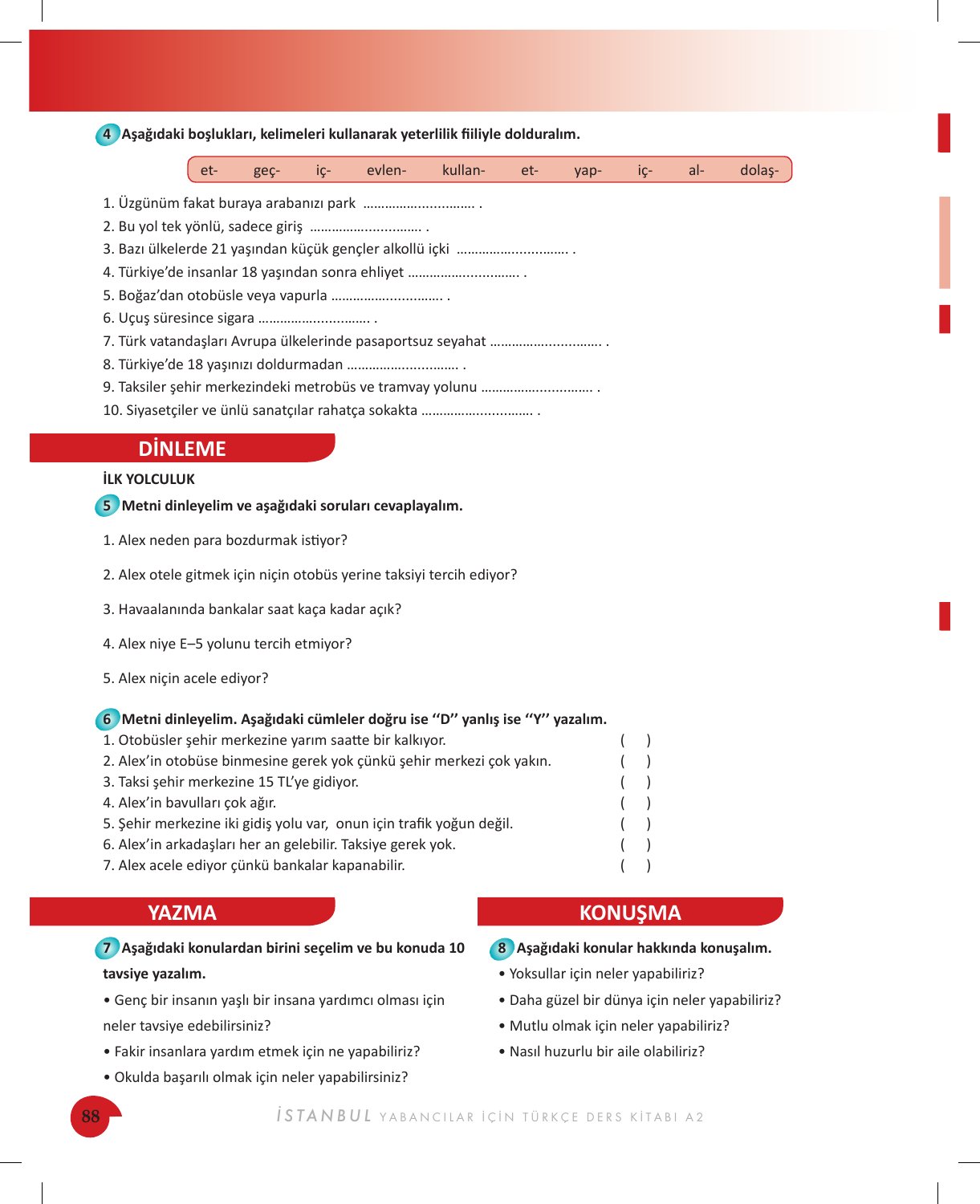 4 Aşağıdaki boşlukları, kelimeleri kullanarak yeterlilik fiiliyle dolduralım.

et- geç- iç- evlen- kullan- et- yap- iç- al- dolaş-

1. Üzgünüm fakat buraya arabanızı park ____ .
2. Bu yol tek yönlü, sadece giriş ____ .
3. Bazı ülkelerde 21 yaşından küçük gençler alkollü içki ____ .
4. Türkiye'de insanlar 18 yaşından sonra ehliyet ____ .
5. Boğaz'dan otobüsle veya vapurla ____ .
6. Uçuş süresince sigara ____ .
7. Türk vatandaşları Avrupa ülkelerinde pasaportsuz seyahat ____ .
8. Türkiye'de 18 yaşınızı doldurmadan ____ .
9. Taksiler şehir merkezindeki metrobüs ve tramvay yolunu ____ .
10. Siyasetçiler ve ünlü sanatçılar rahatça sokakta ____ .

DİNLEME

İLK YOLCULUK

5 Metni dinleyelim ve aşağıdaki soruları cevaplayalım.

1. Alex neden para bozdurmak istiyor?

2. Alex otele gitmek için niçin otobüs yerine taksiyi tercih ediyor?

3. Havaalanında bankalar saat kaça kadar açık?

4. Alex niye E–5 yolunu tercih etmiyor?

5. Alex niçin acele ediyor?

6 Metni dinleyelim. Aşağıdaki cümleler doğru ise "D" yanlış ise "Y" yazalım.
1. Otobüsler şehir merkezine yarım saatte bir kalkıyor. ( )
2. Alex'in otobüse binmesine gerek yok çünkü şehir merkezi çok yakın. ( )
3. Taksi şehir merkezine 15 TL'ye gidiyor. ( )
4. Alex'in bavulları çok ağır. ( )
5. Şehir merkezine iki gidiş yolu var, onun için trafik yoğun değil. ( )
6. Alex'in arkadaşları her an gelebilir. Taksiye gerek yok. ( )
7. Alex acele ediyor çünkü bankalar kapanabilir. ( )

YAZMA

7 Aşağıdaki konulardan birini seçelim ve bu konuda 10 tavsiye yazalım.
• Genç bir insanın yaşlı bir insana yardımcı olması için neler tavsiye edebilirsiniz?
• Fakir insanlara yardım etmek için ne yapabiliriz?
• Okulda başarılı olmak için neler yapabilirsiniz?

KONUŞMA

8 Aşağıdaki konular hakkında konuşalım.
• Yoksullar için neler yapabiliriz?
• Daha güzel bir dünya için neler yapabiliriz?
• Mutlu olmak için neler yapabiliriz?
• Nasıl huzurlu bir aile olabiliriz?

88 İSTANBUL YABANCILAR İÇİN TÜRKÇE DERS KİTABI A2